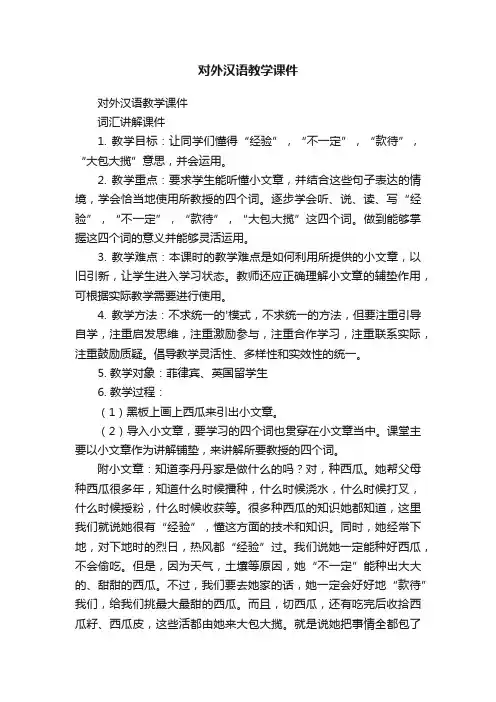 对外汉语教学课件

对外汉语教学课件

词汇讲解课件

1. 教学目标：让同学们懂得“经验”，“不一定”，“款待”，“大包大揽”意思，并会运用。

2. 教学重点：要求学生能听懂小文章，并结合这些句子表达的情境，学会恰当地使用所教授的四个词。逐步学会听、说、读、写“经验”，“不一定”，“款待”，“大包大揽”这四个词。做到能够掌握这四个词的意义并能够灵活运用。

3. 教学难点：本课时的教学难点是如何利用所提供的小文章，以旧引新，让学生进入学习状态。教师还应正确理解小文章的铺垫作用，可根据实际教学需要进行使用。

4. 教学方法：不求统一的'模式，不求统一的方法，但要注重引导自学，注重启发思维，注重激励参与，注重合作学习，注重联系实际，注重鼓励质疑。倡导教学灵活性、多样性和实效性的统一。

5. 教学对象：菲律宾、英国留学生

6. 教学过程：

（1）黑板上画上西瓜来引出小文章。

（2）导入小文章，要学习的四个词也贯穿在小文章当中。课堂主要以小文章作为讲解铺垫，来讲解所要教授的四个词。

附小文章：知道李丹丹家是做什么的吗？对，种西瓜。她帮父母种西瓜很多年，知道什么时候播种，什么时候浇水，什么时候打叉，什么时候授粉，什么时候收获等。很多种西瓜的知识她都知道，这里我们就说她很有“经验”，懂这方面的技术和知识。同时，她经常下地，对下地时的烈日，热风都“经验”过。我们说她一定能种好西瓜，不会偷吃。但是，因为天气，土壤等原因，她“不一定”能种出大大的、甜甜的西瓜。不过，我们要去她家的话，她一定会好好地“款待”我们，给我们挑最大最甜的西瓜。而且，切西瓜，还有吃完后收拾西瓜籽、西瓜皮，这些活都由她来大包大揽。就是说她把事情全都包了